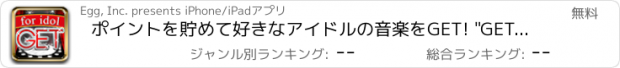 for idol
GET

Egg, Inc. presents iPhone/iPadアプリ

無料

ポイントを貯めて好きなアイドルの音楽をGET! "GET...

ジャンル別ランキング: --

総合ランキング: --